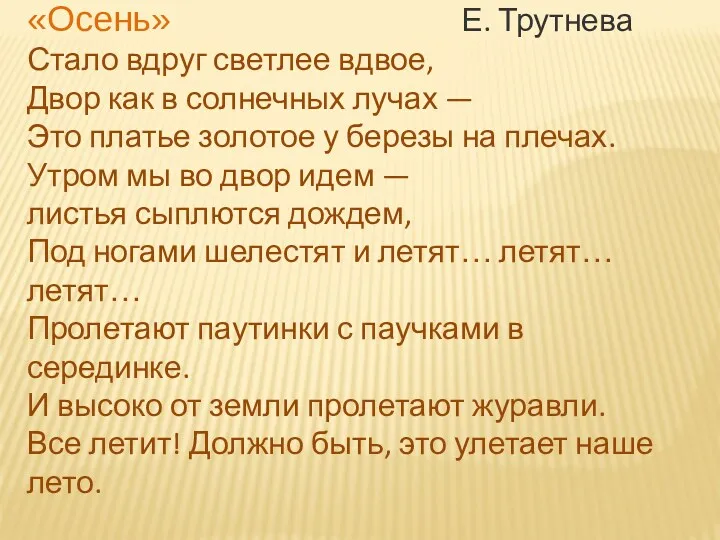 «Осень» Е. Трутнева
Стало вдруг светлее вдвое,
Двор как в солнечных лучах —
Это платье золотое у березы на плечах.
Утром мы во двор идем —
листья сыплются дождем,
Под ногами шелестят и летят… летят… летят…
Пролетают паутинки с паучками в серединке.
И высоко от земли пролетают журавли.
Все летит! Должно быть, это улетает наше лето.